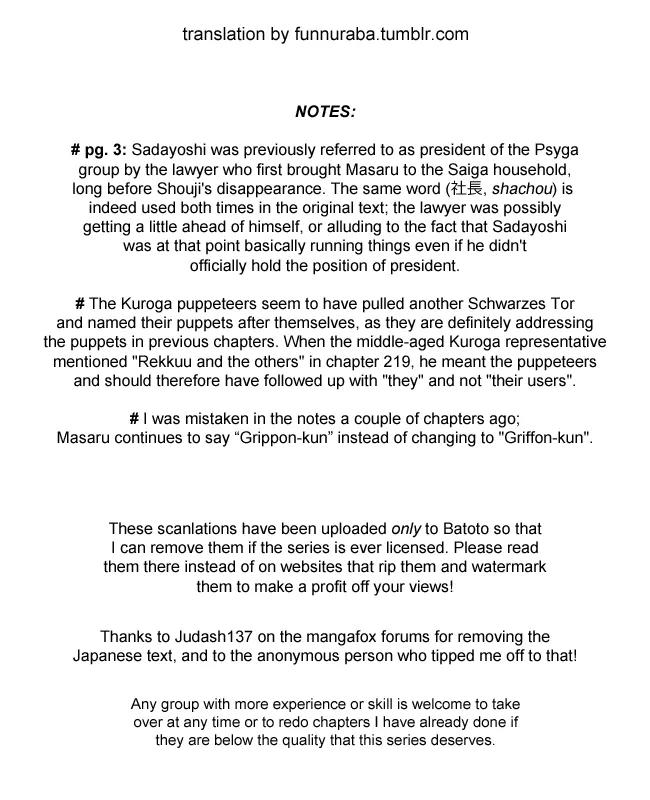 translation by funnuraba.tumblr.com

NOTES:

# pg. 3: Sadayoshi was previously referred to as president of the Psyga group by the lawyer who first brought Masaru to the Saiga household, long before Shouji's disappearance. The same word (社長, shachou) is indeed used both times in the original text; the lawyer was possibly getting a little ahead of himself, or alluding to the fact that Sadayoshi was at that point basically running things even if he didn't officially hold the position of president.

# The Kuroga puppeteers seem to have pulled another Schwarzes Tor and named their puppets after themselves, as they are definitely addressing the puppets in previous chapters. When the middle-aged Kuroga representative mentioned "Rekkuu and the others" in chapter 219, he meant the puppeteers and should therefore have followed up with "they" and not "their users".

# I was mistaken in the notes a couple of chapters ago; Masaru continues to say “Grippon-kun” instead of changing to "Griffon-kun".

These scanlations have been uploaded only to Batoto so that I can remove them if the series is ever licensed. Please read them there instead of on websites that rip them and watermark them to make a profit off your views!

Thanks to Judash137 on the mangafox forums for removing the Japanese text, and to the anonymous person who tipped me off to that!

Any group with more experience or skill is welcome to take over at any time or to redo chapters I have already done if they are below the quality that this series deserves.